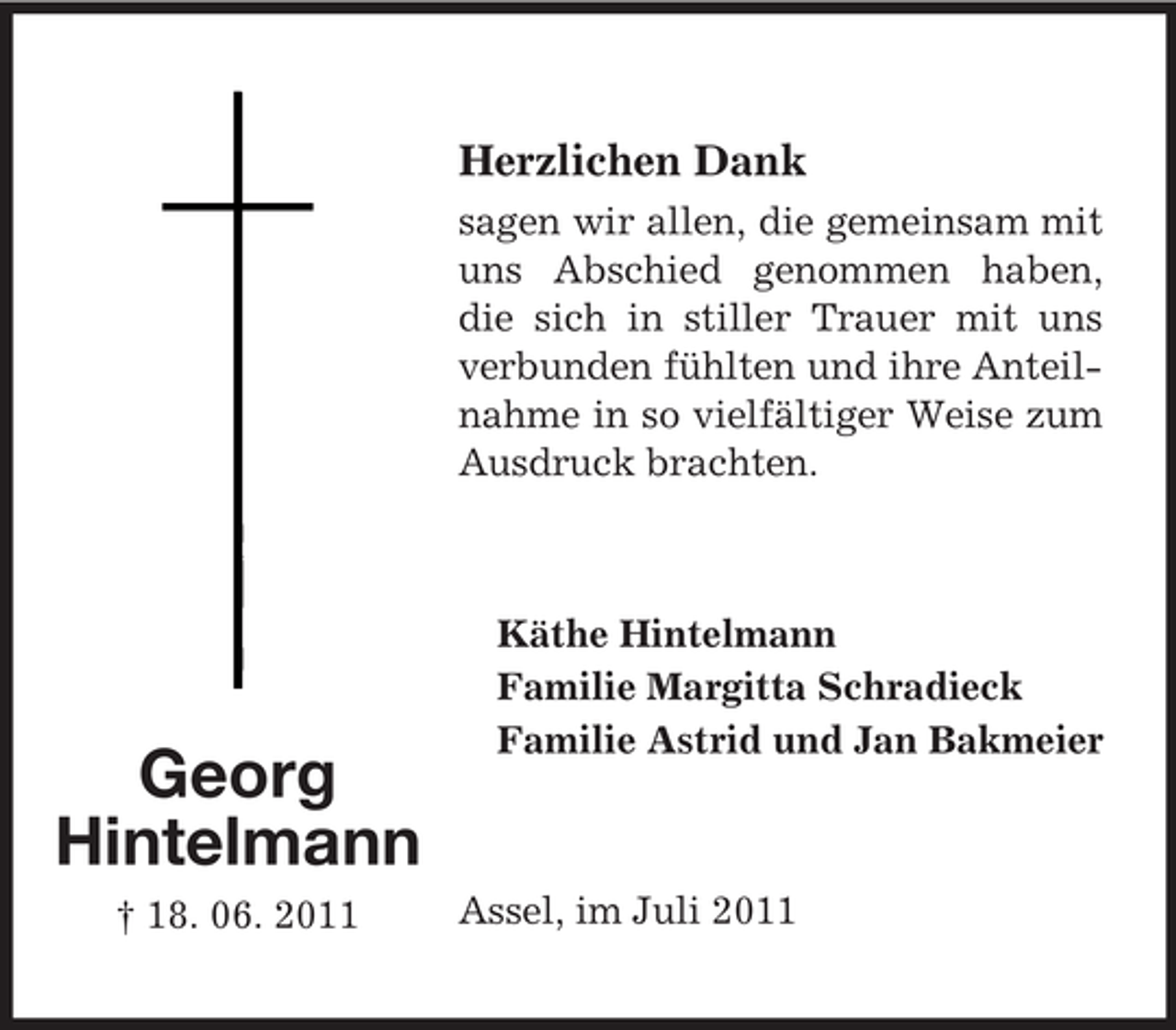 Herzlichen Dank

sagen wir allen, die gemeinsam mit uns Abschied genommen haben, die sich in stiller Trauer mit uns verbunden fühlten und ihre Anteilnahme in so vielfältiger Weise zum Ausdruck brachten.

Käthe Hintelmann
Familie Margitta Schradieck
Familie Astrid und Jan Bakmeier

Georg Hintelmann

† 18. 06. 2011

Assel, im Juli 2011